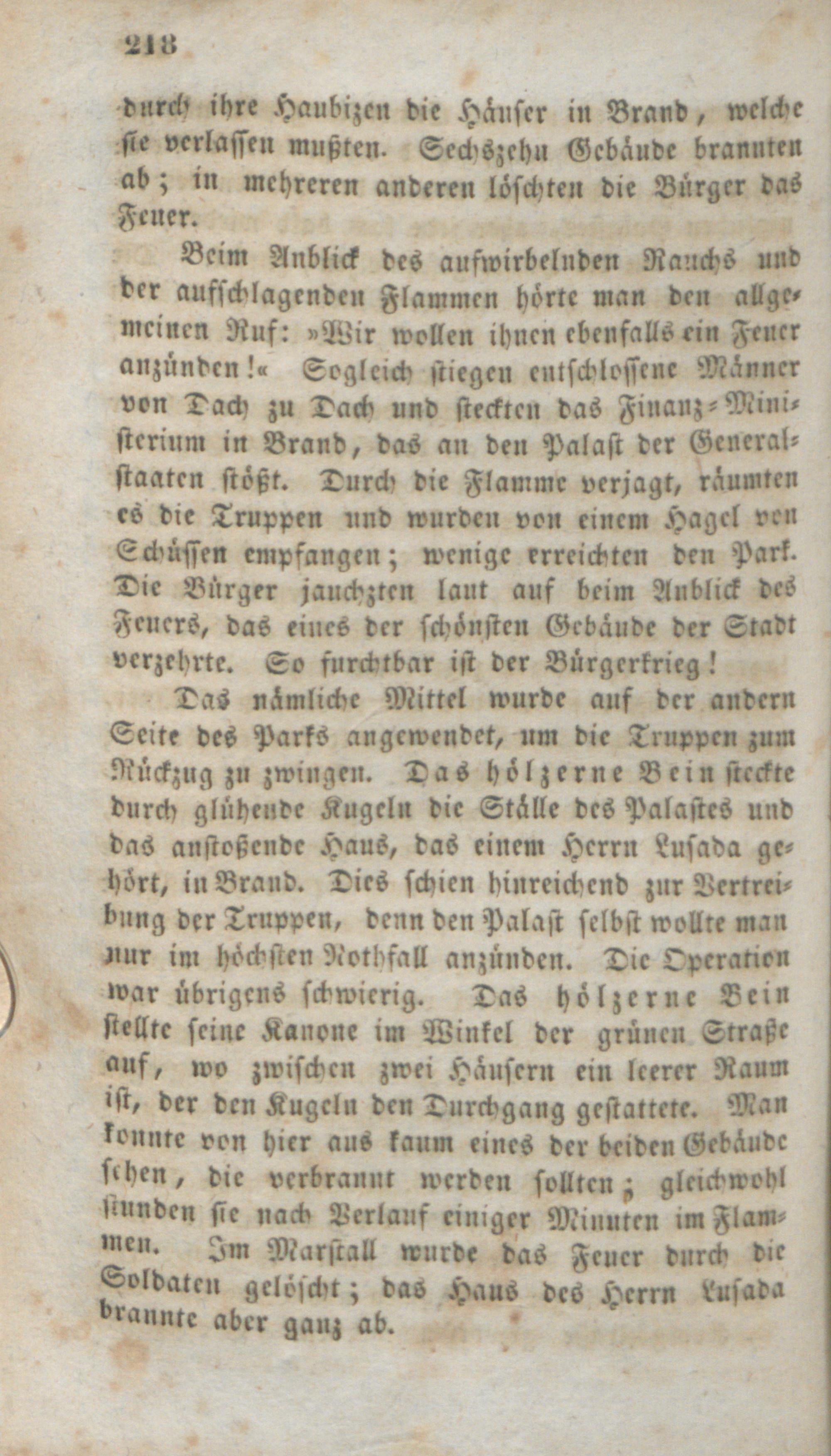 218

durch ihre Haubizen die Häuser in Brand, welche sie verlassen mußten. Sechszehn Gebäude brannten ab; in mehreren anderen löschten die Bürger das Feuer.

Beim Anblick des aufwirbelnden Rauchs und der aufschlagenden Flammen hörte man den allgemeinen Ruf: »Wir wollen ihnen ebenfalls ein Feuer anzünden!« Sogleich stiegen entschlossene Männer von Dach zu Dach und steckten das Finanz-Ministerium in Brand, das an den Palast der Generalstaaten stößt. Durch die Flamme verjagt, räumten es die Truppen und wurden von einem Hagel von Schüssen empfangen; wenige erreichten den Park. Die Bürger jauchzten laut auf beim Anblick des Feuers, das eines der schönsten Gebäude der Stadt verzehrte. So furchtbar ist der Bürgerkrieg!

Das nämliche Mittel wurde auf der andern Seite des Parks angewendet, um die Truppen zum Rückzug zu zwingen. Das hölzerne Bein steckte durch glühende Kugeln die Ställe des Palastes und das anstoßende Haus, das einem Herrn Lusada gehört, in Brand. Dies schien hinreichend zur Vertreibung der Truppen, denn den Palast selbst wollte man nur im höchsten Nothfall anzünden. Die Operation war übrigens schwierig. Das hölzerne Bein stellte seine Kanone im Winkel der grünen Straße auf, wo zwischen zwei Häusern ein leerer Raum ist, der den Kugeln den Durchgang gestattete. Man konnte von hier aus kaum eines der beiden Gebäude sehen, die verbrannt werden sollten; gleichwohl stunden sie nach Verlauf einiger Minuten im Flammen. Im Marstall wurde das Feuer durch die Soldaten gelöscht; das Haus des Herrn Lusada brannte aber ganz ab.